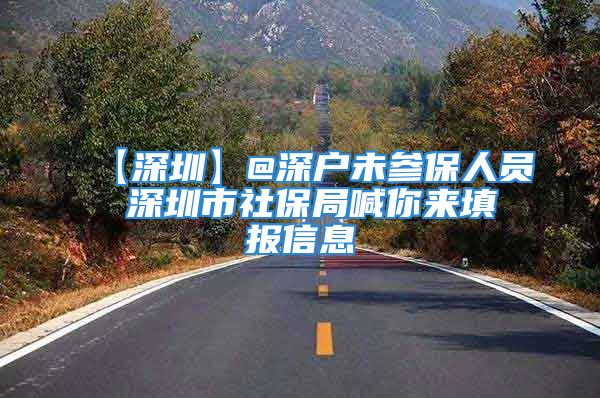 【深圳】@深户未参保人员深圳市社保局喊你来填报信息